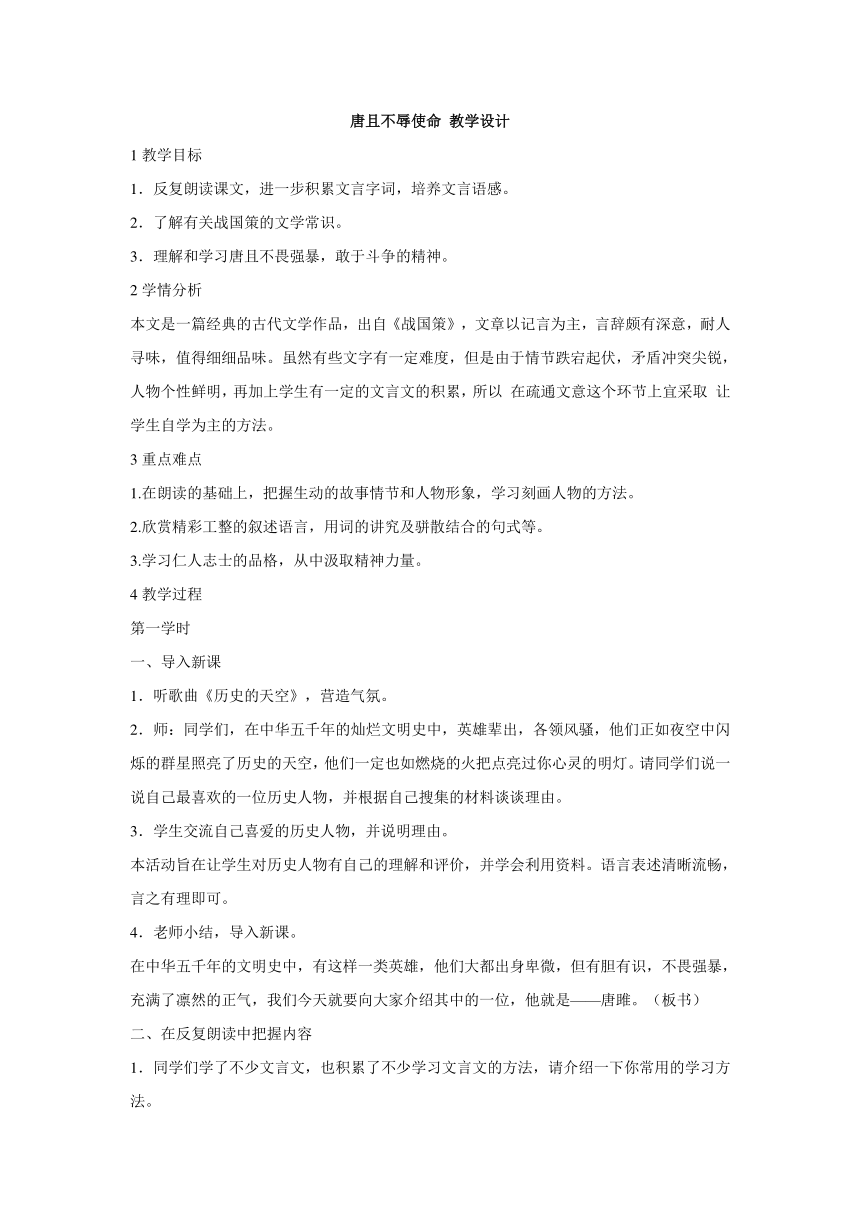 唐且不辱使命 教学设计

1 教学目标

1．反复朗读课文，进一步积累文言字词，培养文言语感。

2．了解有关战国策的文学常识。

3．理解和学习唐且不畏强暴，敢于斗争的精神。

2 学情分析

本文是一篇经典的古代文学作品，出自《战国策》，文章以记言为主，言辞颇有深意，耐人寻味，值得细细品味。虽然有些文字有一定难度，但是由于情节跌宕起伏，矛盾冲突尖锐，人物个性鲜明，再加上学生有一定的文言文的积累，所以 在疏通文意这个环节上宜采取 让学生自学为主的方法。

3 重点难点

1.在朗读的基础上，把握生动的故事情节和人物形象，学习刻画人物的方法。

2.欣赏精彩工整的叙述语言，用词的讲究及骈散结合的句式等。

3.学习仁人志士的品格，从中汲取精神力量。

4 教学过程

第一学时

一、导入新课

1．听歌曲《历史的天空》，营造气氛。

2．师：同学们，在中华五千年的灿烂文明史中，英雄辈出，各领风骚，他们正如夜空中闪烁的群星照亮了历史的天空，他们一定也如燃烧的火把点亮过你心灵的明灯。请同学们说一说自己最喜欢的一位历史人物，并根据自己搜集的材料谈谈理由。

3．学生交流自己喜爱的历史人物，并说明理由。

本活动旨在让学生对历史人物有自己的理解和评价，并学会利用资料。语言表述清晰流畅，言之有理即可。

4．老师小结，导入新课。

在中华五千年的文明史中，有这样一类英雄，他们大都出身卑微，但有胆有识，不畏强暴，充满了凛然的正气，我们今天就要向大家介绍其中的一位，他就是——唐雎。（板书）

二、在反复朗读中把握内容

1．同学们学了不少文言文，也积累了不少学习文言文的方法，请介绍一下你常用的学习方法。